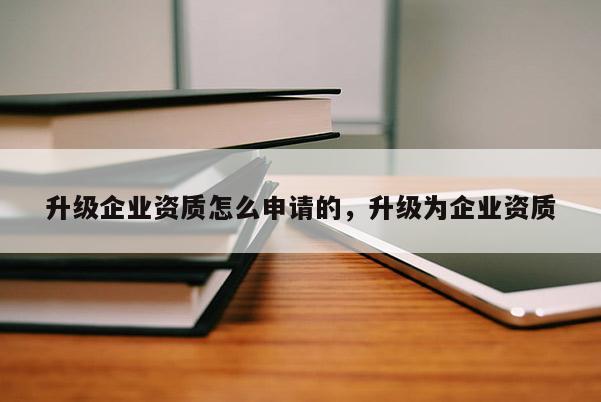 升级企业资质怎么申请的，升级为企业资质